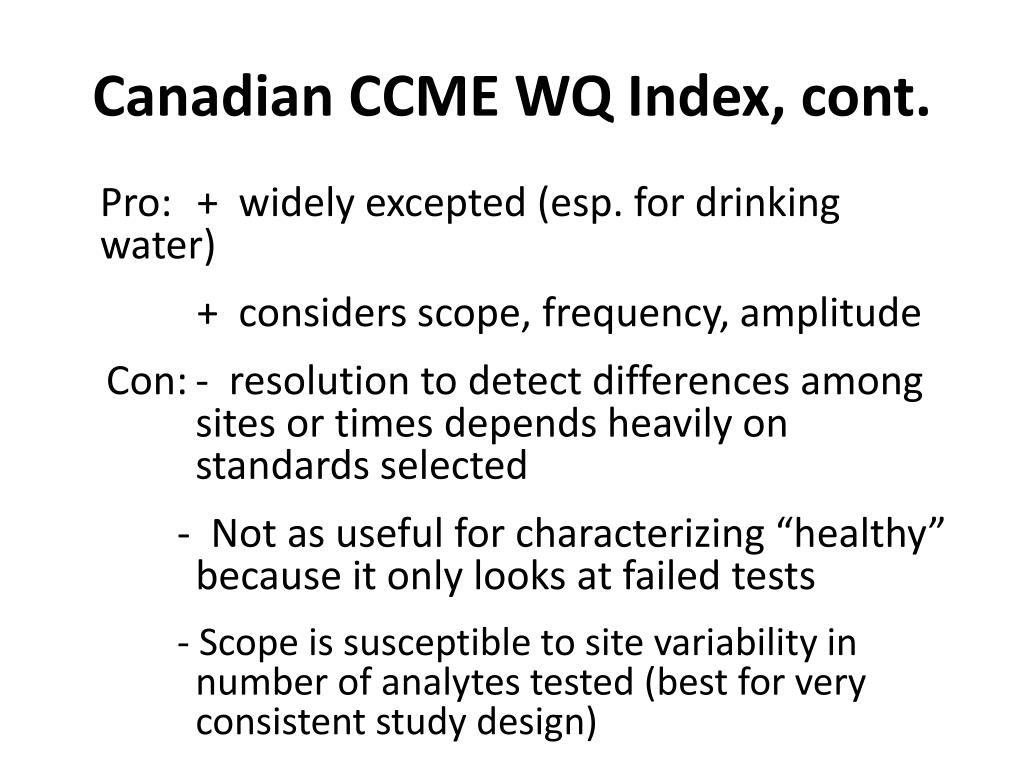 Canadian CCME WQ Index, cont.

Pro: + widely excepted (esp. for drinking water)

+ considers scope, frequency, amplitude

Con: - resolution to detect differences among sites or times depends heavily on standards selected

- Not as useful for characterizing “healthy” because it only looks at failed tests

- Scope is susceptible to site variability in number of analytes tested (best for very consistent study design)